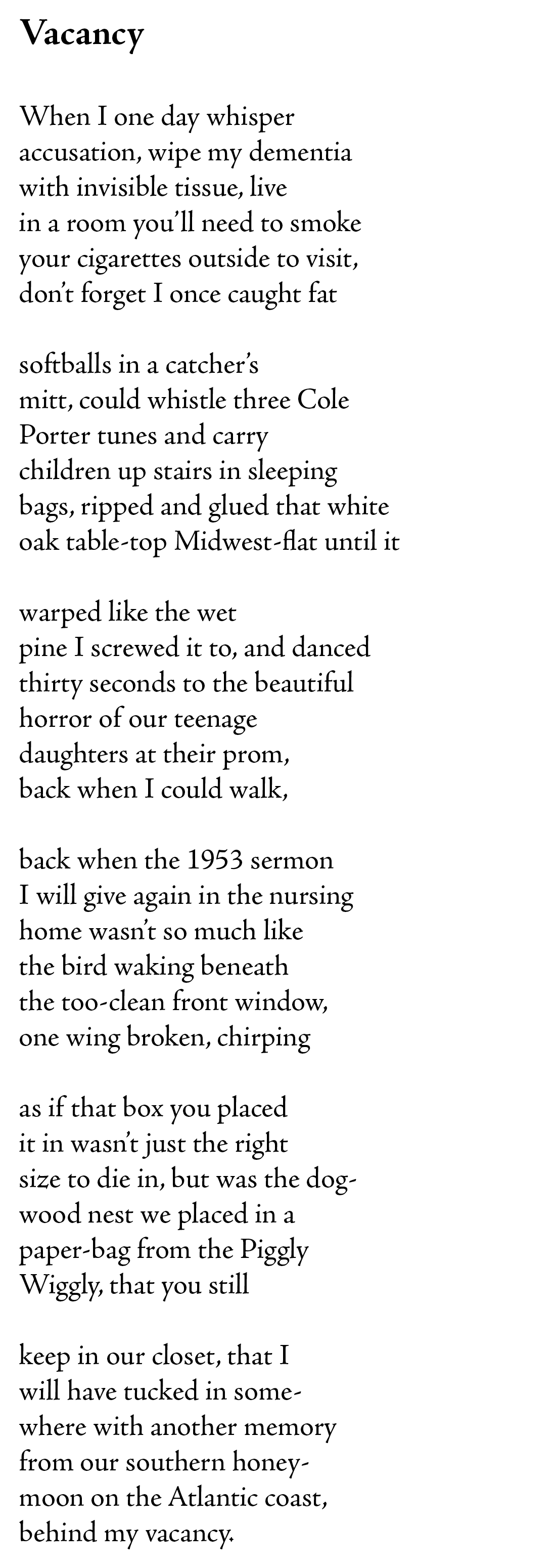 Vacancy

When I one day whisper
accusation, wipe my dementia
with invisible tissue, live
in a room you'll need to smoke
your cigarettes outside to visit,
don't forget I once caught fat

softballs in a catcher's
mitt, could whistle three Cole
Porter tunes and carry
children up stairs in sleeping
bags, ripped and glued that white
oak table-top Midwest-flat until it

warped like the wet
pine I screwed it to, and danced
thirty seconds to the beautiful
horror of our teenage
daughters at their prom,
back when I could walk,

back when the 1953 sermon
I will give again in the nursing
home wasn't so much like
the bird waking beneath
the too-clean front window,
one wing broken, chirping

as if that box you placed
it in wasn't just the right
size to die in, but was the dog-
wood nest we placed in a
paper-bag from the Piggly
Wiggly, that you still

keep in our closet, that I
will have tucked in some-
where with another memory
from our southern honey-
moon on the Atlantic coast,
behind my vacancy.